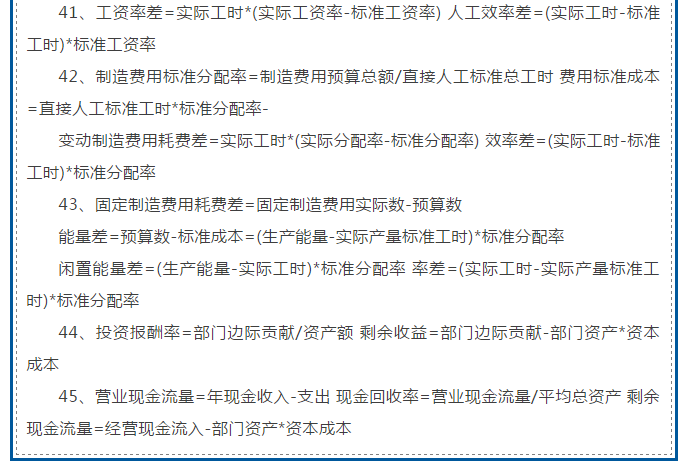 41、工资率差=实际工时*(实际工资率-标准工资率) 人工效率差=(实际工时-标准工时)*标准工资率

42、制造费用标准分配率=制造费用预算总额/直接人工标准总工时 费用标准成本=直接人工标准工时*标准分配率-

变动制造费用耗费差=实际工时*(实际分配率-标准分配率) 效率差=(实际工时-标准工时)*标准分配率

43、固定制造费用耗费差=固定制造费用实际数-预算数

能量差=预算数-标准成本=(生产能量-实际产量标准工时)*标准分配率

闲置能量差=(生产能量-实际工时)*标准分配率 率差=(实际工时-实际产量标准工时)*标准分配率

44、投资报酬率=部门边际贡献/资产额 剩余收益=部门边际贡献-部门资产*资本成本

45、营业现金流量=年现金收入-支出 现金回收率=营业现金流量/平均总资产 剩余现金流量=经营现金流入-部门资产*资本成本